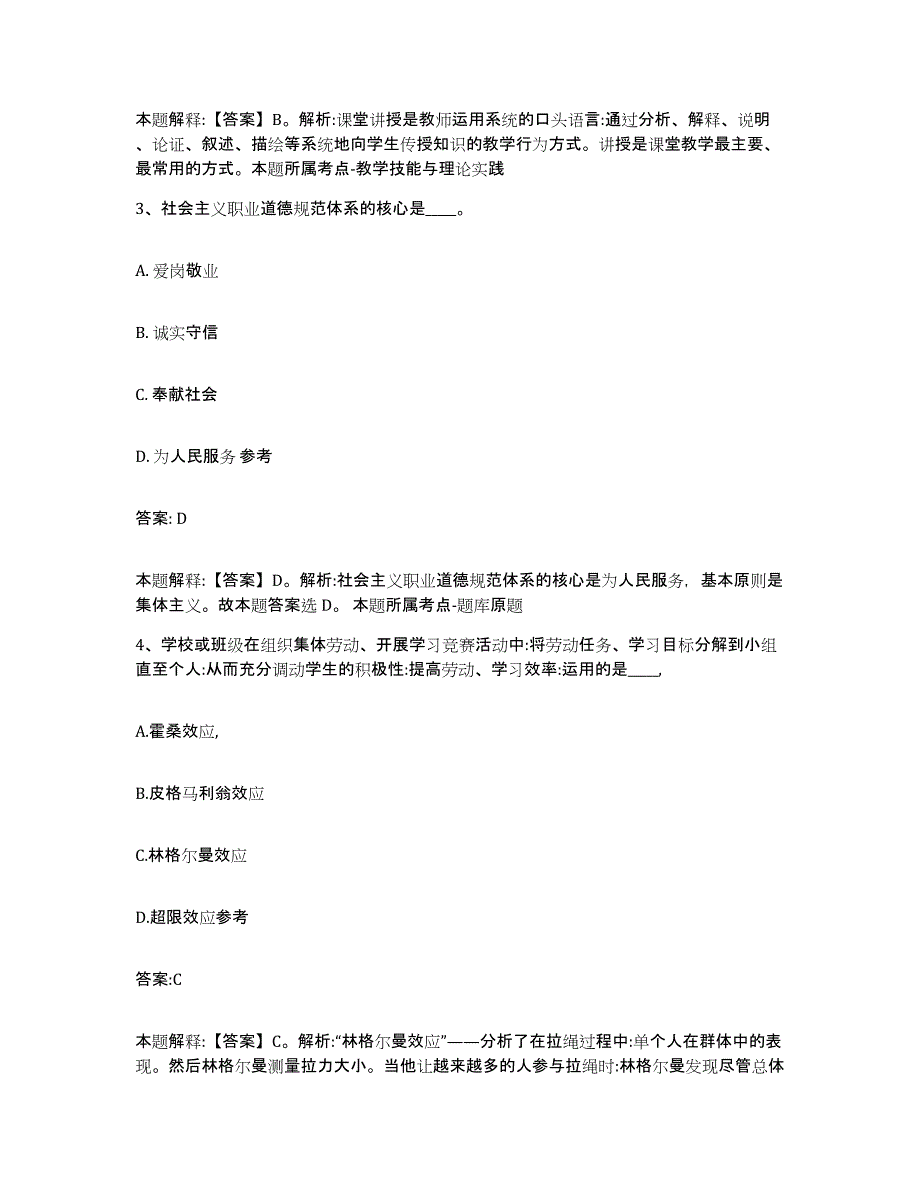 本题解释:【答案】B。解析:课堂讲授是教师运用系统的口头语言:通过分析、解释、说明、论证、叙述、描绘等系统地向学生传授知识的教学行为方式。讲授是课堂教学最主要、最常用的方式。本题所属考点-教学技能与理论实践

3、社会主义职业道德规范体系的核心是____。

A. 爱岗敬业

B. 诚实守信

C. 奉献社会

D. 为人民服务 参考

答案: D

本题解释:【答案】D。解析:社会主义职业道德规范体系的核心是为人民服务，基本原则是集体主义。故本题答案选 D。 本题所属考点-题库原题

4、学校或班级在组织集体劳动、开展学习竞赛活动中:将劳动任务、学习目标分解到小组直至个人:从而充分调动学生的积极性:提高劳动、学习效率:运用的是____,

A.霍桑效应,

B.皮格马利翁效应

C.林格尔曼效应

D.超限效应参考

答案:C

本题解释:【答案】C。解析:“林格尔曼效应”——分析了在拉绳过程中:单个人在群体中的表现。然后林格尔曼测量拉力大小。当他让越来越多的人参与拉绳时:林格尔曼发现尽管总体